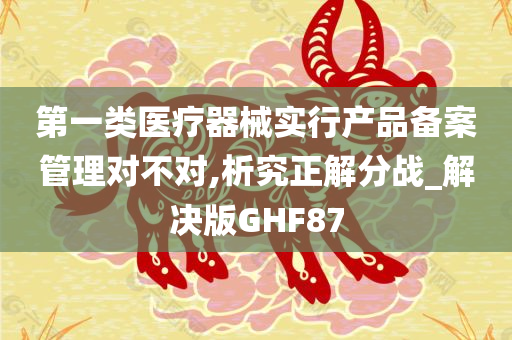 第一类医疗器械实行产品备案管理对不对,析究正解分战_解决版GHF87